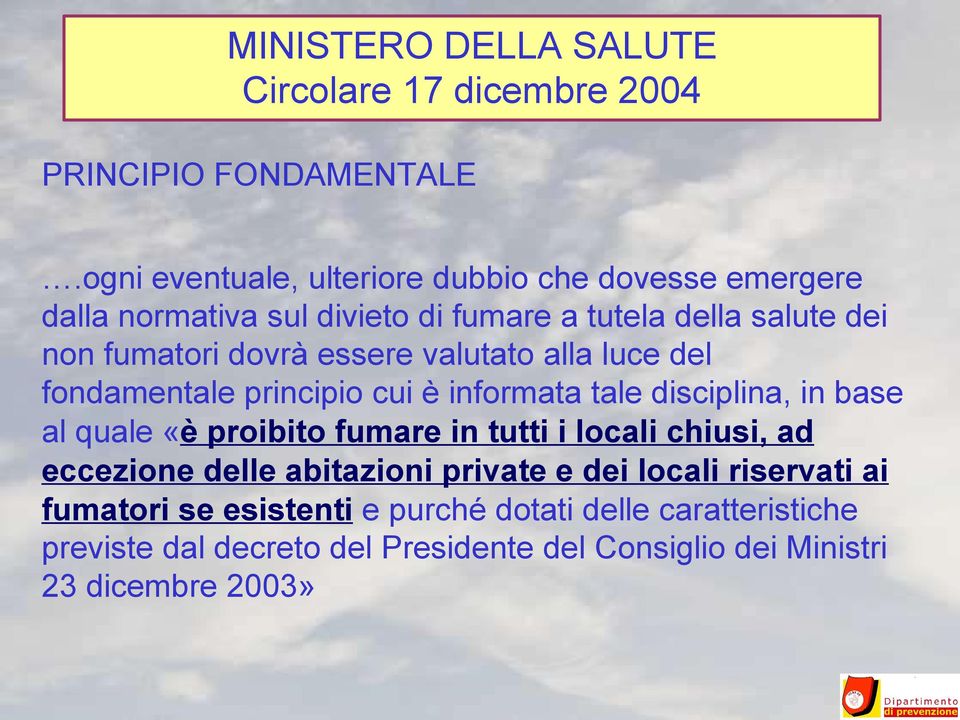 MINISTERO DELLA SALUTE
Circolare 17 dicembre 2004

PRINCIPIO FONDAMENTALE

….ogni eventuale, ulteriore dubbio che dovesse emergere dalla normativa sul divieto di fumare a tutela della salute dei non fumatori dovrà essere valutato alla luce del fondamentale principio cui è informata tale disciplina, in base al quale «è proibito fumare in tutti i locali chiusi, ad eccezione delle abitazioni private e dei locali riservati ai fumatori se esistenti e purché dotati delle caratteristiche previste dal decreto del Presidente del Consiglio dei Ministri 23 dicembre 2003»

Dipartimento di prevenzione